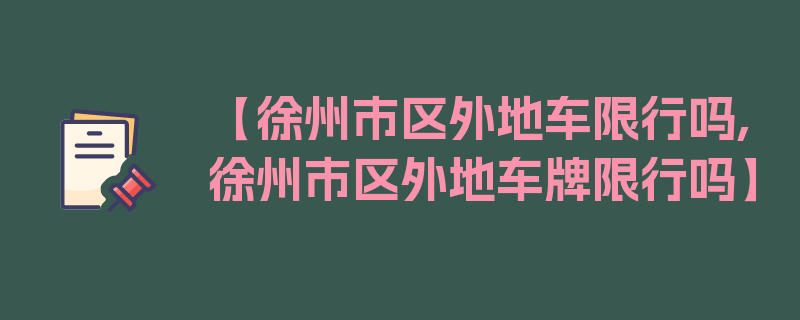 【徐州市区外地车限行吗，徐州市区外地车牌限行吗】